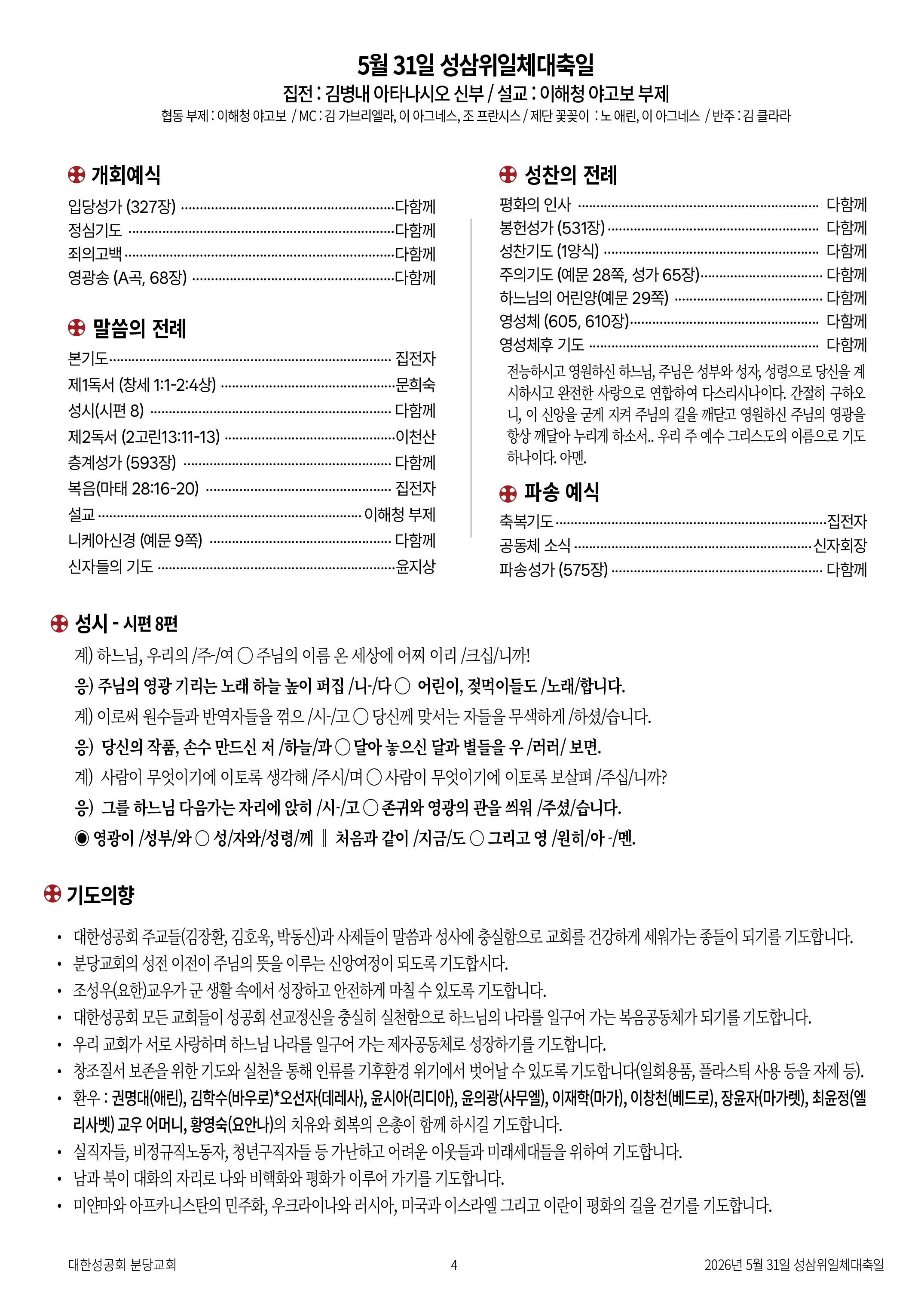 5월 31일 성삼위일체대축일

집전 : 김병내 아타나시오 신부 / 설교 : 이해청 야고보 부제

협동 부제 : 이해청 야고보 / MC : 김 가브리엘라, 이 아그네스, 조 프란시스 / 제단 꽃꽂이 : 노 애린, 이 아그네스 / 반주 : 김 클라라

개회예식

입당성가 (327장) 다함께
정심기도 다함께
죄의고백 다함께
영광송 (A곡, 68장) 다함께

말씀의 전례

본기도 집전자
제1독서 (창세 1:1-2:4상) 문희숙
성시(시편 8) 다함께
제2독서 (2고린13:11-13) 이천산
층계성가 (593장) 다함께
복음(마태 28:16-20) 집전자
설교 이해청 부제
니케아신경 (예문 9쪽) 다함께
신자들의 기도 윤지상

성찬의 전례

평화의 인사 다함께
봉헌성가 (531장) 다함께
성찬기도 (1양식) 다함께
주의기도 (예문 28쪽, 성가 65장) 다함께
하느님의 어린양(예문 29쪽) 다함께
영성체 (605, 610장) 다함께
영성체후 기도 다함께

전능하시고 영원하신 하느님, 주님은 성부와 성자, 성령으로 당신을 계시하시고 완전한 사랑으로 연합하여 다스리시나이다. 간절히 구하오니, 이 신앙을 굳게 지켜 주님의 길을 깨닫고 영원하신 주님의 영광을 항상 깨달아 누리게 하소서.. 우리 주 예수 그리스도의 이름으로 기도하나이다. 아멘.

파송 예식

축복기도 집전자
공동체 소식 신자회장
파송성가 (575장) 다함께

성시 - 시편 8편

계) 하느님, 우리의 /주-/여 ○ 주님의 이름 온 세상에 어찌 이리 /크십/니까!

응) 주님의 영광 기리는 노래 하늘 높이 퍼집 /니-/다 ○ 어린이, 젖먹이들도 /노래/합니다.

계) 이로써 원수들과 반역자들을 꺾으 /시-/고 ○ 당신께 맞서는 자들을 무색하게 /하셨/습니다.

응) 당신의 작품, 손수 만드신 저 /하늘/과 ○ 달아 놓으신 달과 별들을 우 /러러/ 보면.

계) 사람이 무엇이기에 이토록 생각해 /주시/며 ○ 사람이 무엇이기에 이토록 보살펴 /주십/니까?

응) 그를 하느님 다음가는 자리에 앉히 /시-/고 ○ 존귀와 영광의 관을 씌워 /주셨/습니다.

◉ 영광이 /성부/와 ○ 성/자와/성령/께 ‖ 처음과 같이 /지금/도 ○ 그리고 영 /원히/아 -/멘.

기도의향

• 대한성공회 주교들(김장환, 김호욱, 박동신)과 사제들이 말씀과 성사에 충실함으로 교회를 건강하게 세워가는 종들이 되기를 기도합니다.
• 분당교회의 성전 이전이 주님의 뜻을 이루는 신앙여정이 되도록 기도합시다.
• 조성우(요한)교우가 군 생활 속에서 성장하고 안전하게 마칠 수 있도록 기도합니다.
• 대한성공회 모든 교회들이 성공회 선교정신을 충실히 실천함으로 하느님의 나라를 일구어 가는 복음공동체가 되기를 기도합니다.
• 우리 교회가 서로 사랑하며 하느님 나라를 일구어 가는 제자공동체로 성장하기를 기도합니다.
• 창조질서 보존을 위한 기도와 실천을 통해 인류를 기후환경 위기에서 벗어날 수 있도록 기도합니다(일회용품, 플라스틱 사용 등을 자제 등).
• 환우 : 권명대(애린), 김학수(바우로)*오선자(데레사), 윤시아(리디아), 윤의광(사무엘), 이재학(마가), 이창천(베드로), 장윤자(마가렛), 최윤정(엘리사벳) 교우 어머니, 황영숙(요안나)의 치유와 회복의 은총이 함께 하시길 기도합니다.
• 실직자들, 비정규직노동자, 청년구직자들 등 가난하고 어려운 이웃들과 미래세대들을 위하여 기도합니다.
• 남과 북이 대화의 자리로 나와 비핵화와 평화가 이루어 가기를 기도합니다.
• 미얀마와 아프카니스탄의 민주화, 우크라이나와 러시아, 미국과 이스라엘 그리고 이란이 평화의 길을 걷기를 기도합니다.

대한성공회 분당교회 4 2026년 5월 31일 성삼위일체대축일